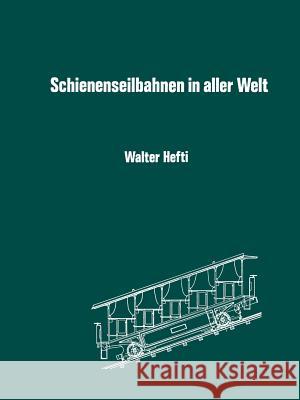 Schienenseilbahnen in aller Welt

Walter Hefti

Kraina Książek